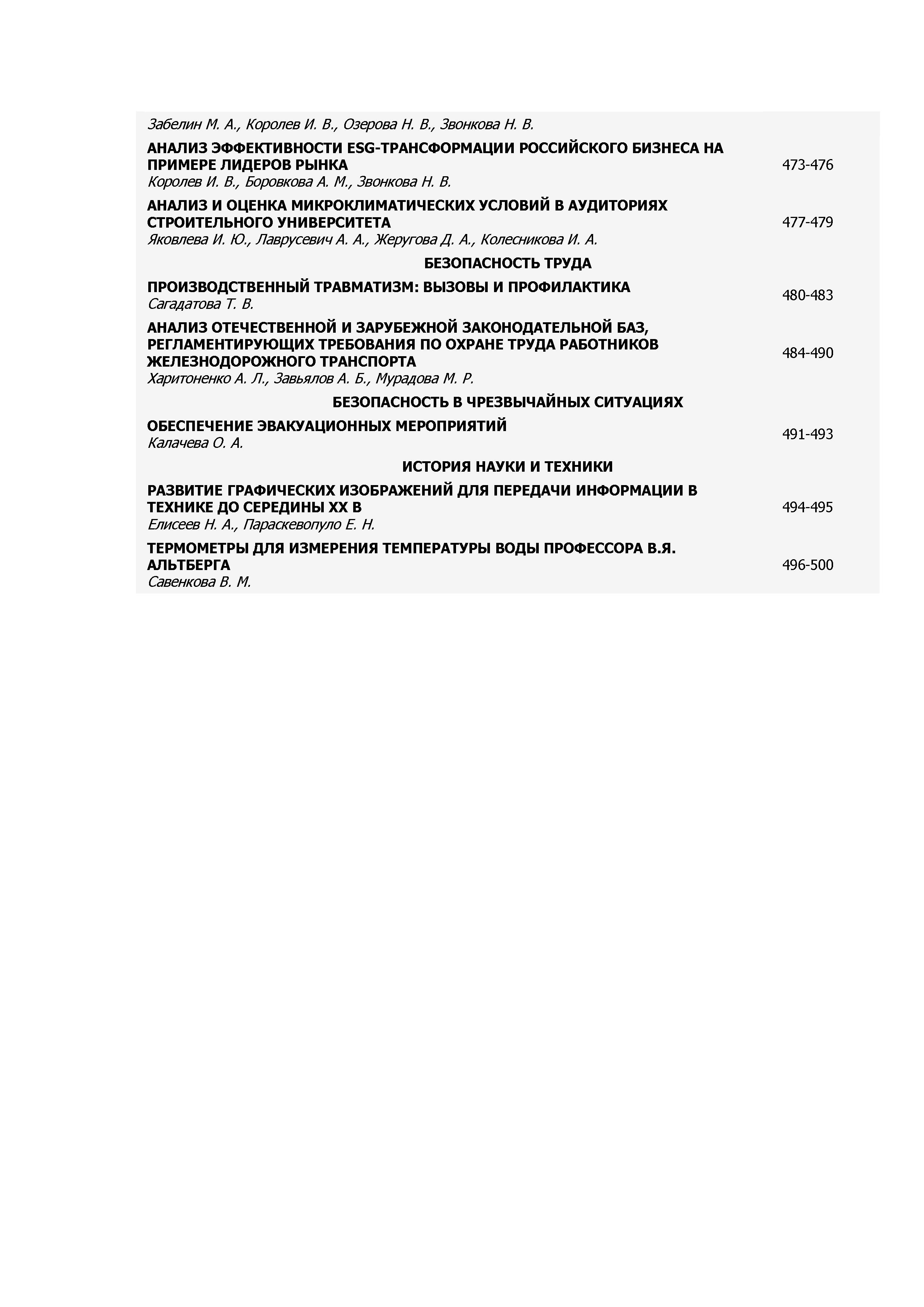 Забелин М. А., Королев И. В., Озерова Н. В., Звонкова Н. В.

АНАЛИЗ ЭФФЕКТИВНОСТИ ESG-ТРАНСФОРМАЦИИ РОССИЙСКОГО БИЗНЕСА НА ПРИМЕРЕ ЛИДЕРОВ РЫНКА
Королев И. В., Боровкова А. М., Звонкова Н. В. 473-476

АНАЛИЗ И ОЦЕНКА МИКРОКЛИМАТИЧЕСКИХ УСЛОВИЙ В АУДИТОРИЯХ СТРОИТЕЛЬНОГО УНИВЕРСИТЕТА
Яковлева И. Ю., Лаврусевич А. А., Жеругова Д. А., Колесникова И. А. 477-479

БЕЗОПАСНОСТЬ ТРУДА

ПРОИЗВОДСТВЕННЫЙ ТРАВМАТИЗМ: ВЫЗОВЫ И ПРОФИЛАКТИКА
Сагадатова Т. В. 480-483

АНАЛИЗ ОТЕЧЕСТВЕННОЙ И ЗАРУБЕЖНОЙ ЗАКОНОДАТЕЛЬНОЙ БАЗ, РЕГЛАМЕНТИРУЮЩИХ ТРЕБОВАНИЯ ПО ОХРАНЕ ТРУДА РАБОТНИКОВ ЖЕЛЕЗНОДОРОЖНОГО ТРАНСПОРТА
Харитоненко А. Л., Завьялов А. Б., Мурадова М. Р. 484-490

БЕЗОПАСНОСТЬ В ЧРЕЗВЫЧАЙНЫХ СИТУАЦИЯХ

ОБЕСПЕЧЕНИЕ ЭВАКУАЦИОННЫХ МЕРОПРИЯТИЙ
Калачева О. А. 491-493

ИСТОРИЯ НАУКИ И ТЕХНИКИ

РАЗВИТИЕ ГРАФИЧЕСКИХ ИЗОБРАЖЕНИЙ ДЛЯ ПЕРЕДАЧИ ИНФОРМАЦИИ В ТЕХНИКЕ ДО СЕРЕДИНЫ XX В
Елисеев Н. А., Параскевопуло Е. Н. 494-495

ТЕРМОМЕТРЫ ДЛЯ ИЗМЕРЕНИЯ ТЕМПЕРАТУРЫ ВОДЫ ПРОФЕССОРА В.Я. АЛЬТБЕРГА
Савенкова В. М. 496-500